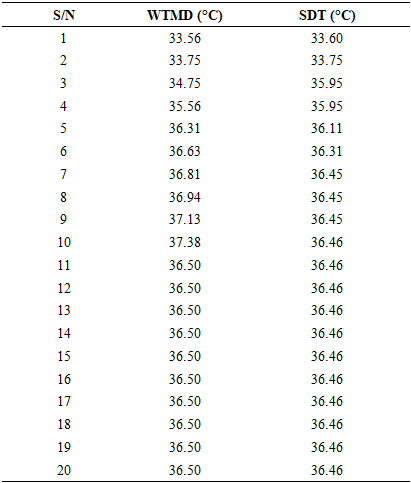 | S/N | WTMD (°C) | SDT (°C) |
|---|---|---|
| 1 | 33.56 | 33.60 |
| 2 | 33.75 | 33.75 |
| 3 | 34.75 | 35.95 |
| 4 | 35.56 | 35.95 |
| 5 | 36.31 | 36.11 |
| 6 | 36.63 | 36.31 |
| 7 | 36.81 | 36.45 |
| 8 | 36.94 | 36.45 |
| 9 | 37.13 | 36.45 |
| 10 | 37.38 | 36.46 |
| 11 | 36.50 | 36.46 |
| 12 | 36.50 | 36.46 |
| 13 | 36.50 | 36.46 |
| 14 | 36.50 | 36.46 |
| 15 | 36.50 | 36.46 |
| 16 | 36.50 | 36.46 |
| 17 | 36.50 | 36.46 |
| 18 | 36.50 | 36.46 |
| 19 | 36.50 | 36.46 |
| 20 | 36.50 | 36.46 |